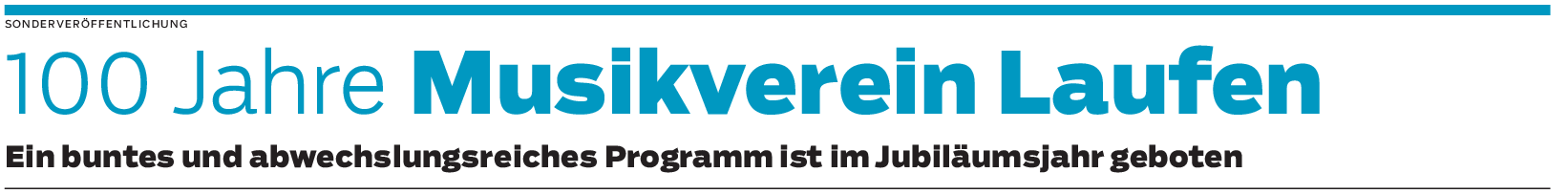 SONDERVERÖFFENTLICHUNG

100 Jahre Musikverein Laufen

Ein buntes und abwechslungsreiches Programm ist im Jubiläumsjahr geboten